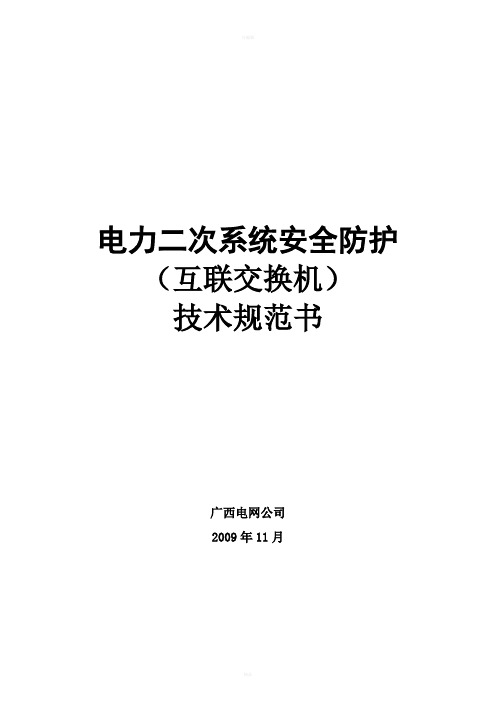 电力二次系统安全防护
（互联交换机）
技术规范书

广西电网公司
2009 年 11 月